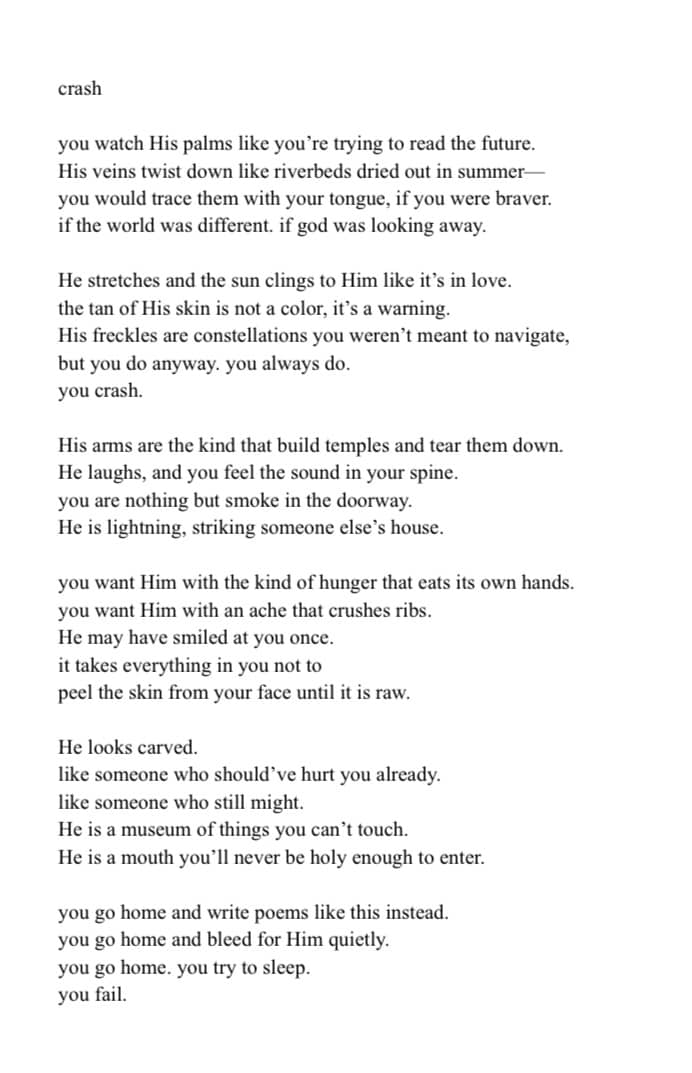 crash

you watch His palms like you're trying to read the future.
His veins twist down like riverbeds dried out in summer—
you would trace them with your tongue, if you were braver.
if the world was different. if god was looking away.

He stretches and the sun clings to Him like it's in love.
the tan of His skin is not a color, it's a warning.
His freckles are constellations you weren't meant to navigate,
but you do anyway. you always do.
you crash.

His arms are the kind that build temples and tear them down.
He laughs, and you feel the sound in your spine.
you are nothing but smoke in the doorway.
He is lightning, striking someone else's house.

you want Him with the kind of hunger that eats its own hands.
you want Him with an ache that crushes ribs.
He may have smiled at you once.
it takes everything in you not to
peel the skin from your face until it is raw.

He looks carved.
like someone who should've hurt you already.
like someone who still might.
He is a museum of things you can't touch.
He is a mouth you'll never be holy enough to enter.

you go home and write poems like this instead.
you go home and bleed for Him quietly.
you go home. you try to sleep.
you fail.